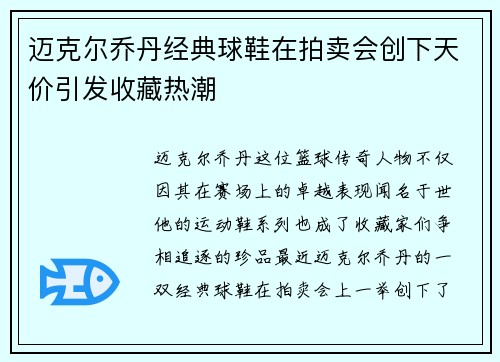 迈克尔乔丹经典球鞋在拍卖会创下天价引发收藏热潮

迈克尔乔丹这位篮球传奇人物不仅因其在赛场上的卓越表现闻名于世他的运动鞋系列也成了收藏家们争相追逐的珍品最近迈克尔乔丹的一双经典球鞋在拍卖会上一举创下了